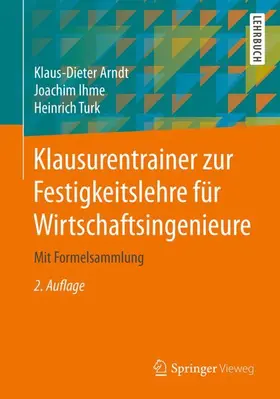 LEHRBUCH

Klaus-Dieter Arndt
Joachim Ihme
Heinrich Turk

Klausurentrainer zur Festigkeitslehre für Wirtschaftsingenieure

Mit Formelsammlung

2. Auflage

Springer Vieweg